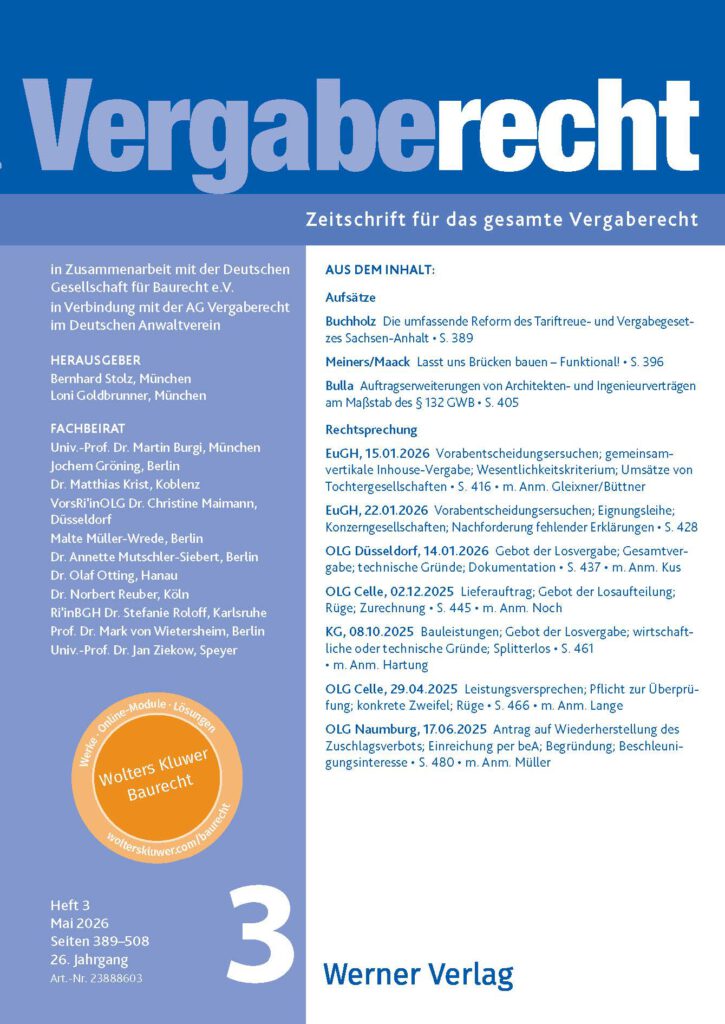 Vergaberecht

Zeitschrift für das gesamte Vergaberecht

in Zusammenarbeit mit der Deutschen Gesellschaft für Baurecht e.V.
in Verbindung mit der AG Vergaberecht im Deutschen Anwaltverein

HERAUSGEBER
Bernhard Stolz, München
Loni Goldbrunner, München

FACHBEIRAT
Univ.-Prof. Dr. Martin Burgi, München
Jochem Gröning, Berlin
Dr. Matthias Krist, Koblenz
VorsRi'inOLG Dr. Christine Maimann, Düsseldorf
Malte Müller-Wrede, Berlin
Dr. Annette Mutschler-Siebert, Berlin
Dr. Olaf Otting, Hanau
Dr. Norbert Reuber, Köln
Ri'inBGH Dr. Stefanie Roloff, Karlsruhe
Prof. Dr. Mark von Wietersheim, Berlin
Univ.-Prof. Dr. Jan Ziekow, Speyer

Werke · Online-Module · Lösungen
Wolters Kluwer Baurecht
wolterskluwer.com/baurecht

Heft 3
Mai 2026
Seiten 389–508
26. Jahrgang
Art.-Nr. 23888603

3

AUS DEM INHALT:

Aufsätze

Buchholz Die umfassende Reform des Tariftreue- und Vergabegesetzes Sachsen-Anhalt • S. 389

Meiners/Maack Lasst uns Brücken bauen – Funktional! • S. 396

Bulla Auftragserweiterungen von Architekten- und Ingenieurverträgen am Maßstab des § 132 GWB • S. 405

Rechtsprechung

EuGH, 15.01.2026 Vorabentscheidungsersuchen; gemeinsam-vertikale Inhouse-Vergabe; Wesentlichkeitskriterium; Umsätze von Tochtergesellschaften • S. 416 • m. Anm. Gleixner/Büttner

EuGH, 22.01.2026 Vorabentscheidungsersuchen; Eignungsleihe; Konzerngesellschaften; Nachforderung fehlender Erklärungen • S. 428

OLG Düsseldorf, 14.01.2026 Gebot der Losvergabe; Gesamtvergabe; technische Gründe; Dokumentation • S. 437 • m. Anm. Kus

OLG Celle, 02.12.2025 Lieferauftrag; Gebot der Losaufteilung; Rüge; Zurechnung • S. 445 • m. Anm. Noch

KG, 08.10.2025 Bauleistungen; Gebot der Losvergabe; wirtschaftliche oder technische Gründe; Splitterlos • S. 461 • m. Anm. Hartung

OLG Celle, 29.04.2025 Leistungsversprechen; Pflicht zur Überprüfung; konkrete Zweifel; Rüge • S. 466 • m. Anm. Lange

OLG Naumburg, 17.06.2025 Antrag auf Wiederherstellung des Zuschlagsverbots; Einreichung per beA; Begründung; Beschleunigungsinteresse • S. 480 • m. Anm. Müller

Werner Verlag